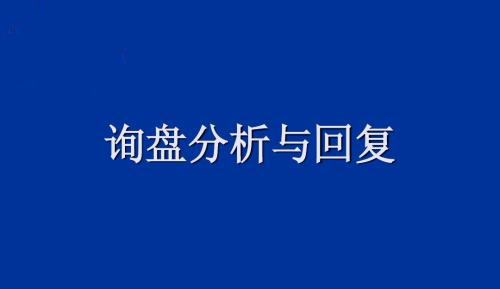 询盘分析与回复